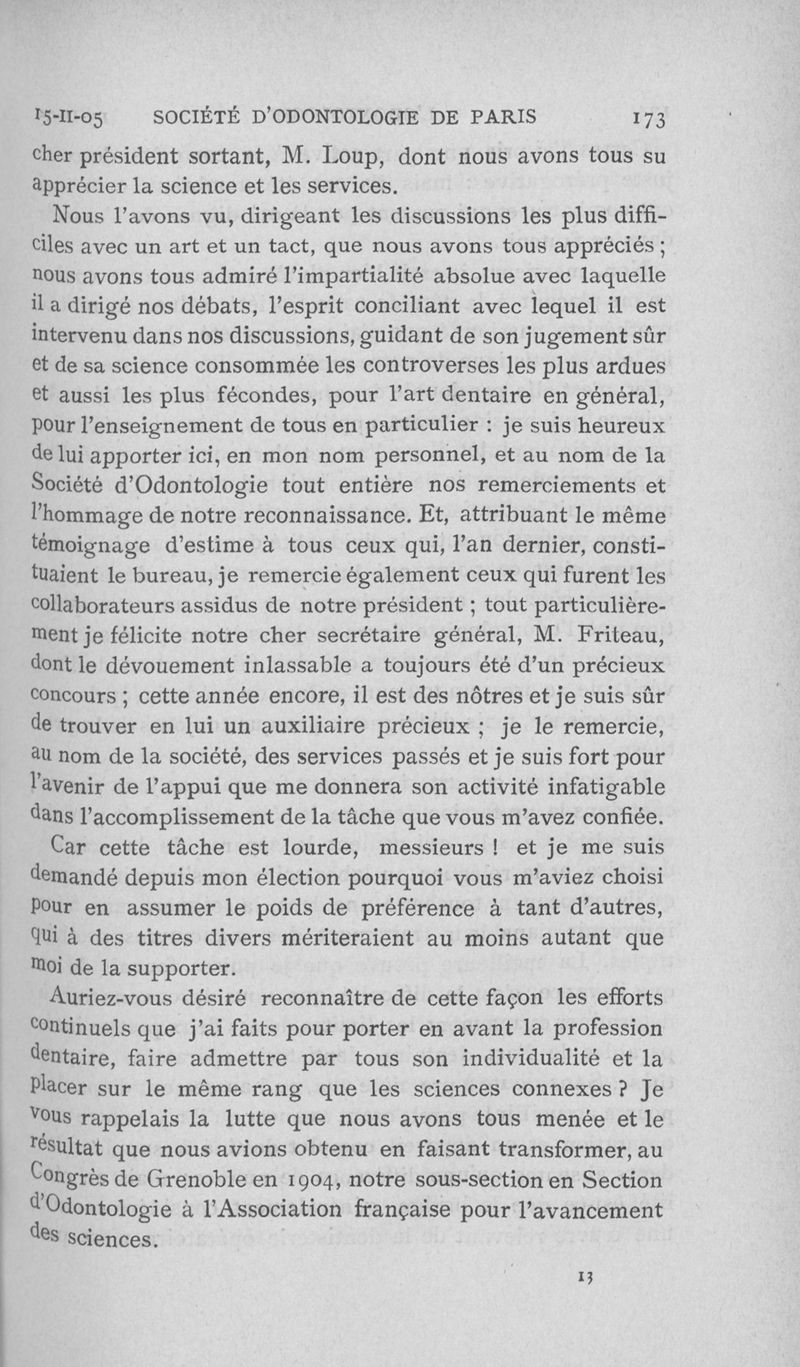 15-II-05 SOCIÉTÉ D'ODONTOLOGIE DE PARIS 173

cher président sortant, M. Loup, dont nous avons tous su apprécier la science et les services.

Nous l'avons vu, dirigeant les discussions les plus difficiles avec un art et un tact, que nous avons tous appréciés ; nous avons tous admiré l'impartialité absolue avec laquelle il a dirigé nos débats, l'esprit conciliant avec lequel il est intervenu dans nos discussions, guidant de son jugement sûr et de sa science consommée les controverses les plus ardues et aussi les plus fécondes, pour l'art dentaire en général, pour l'enseignement de tous en particulier : je suis heureux de lui apporter ici, en mon nom personnel, et au nom de la Société d'Odontologie tout entière nos remerciements et l'hommage de notre reconnaissance. Et, attribuant le même témoignage d'estime à tous ceux qui, l'an dernier, constituaient le bureau, je remercie également ceux qui furent les collaborateurs assidus de notre président ; tout particulièrement je félicite notre cher secrétaire général, M. Friteau, dont le dévouement inlassable a toujours été d'un précieux concours ; cette année encore, il est des nôtres et je suis sûr de trouver en lui un auxiliaire précieux ; je le remercie, au nom de la société, des services passés et je suis fort pour l'avenir de l'appui que me donnera son activité infatigable dans l'accomplissement de la tâche que vous m'avez confiée.

Car cette tâche est lourde, messieurs ! et je me suis demandé depuis mon élection pourquoi vous m'aviez choisi pour en assumer le poids de préférence à tant d'autres, qui à des titres divers mériteraient au moins autant que moi de la supporter.

Auriez-vous désiré reconnaître de cette façon les efforts continuels que j'ai faits pour porter en avant la profession dentaire, faire admettre par tous son individualité et la placer sur le même rang que les sciences connexes ? Je vous rappelais la lutte que nous avons tous menée et le résultat que nous avions obtenu en faisant transformer, au Congrès de Grenoble en 1904, notre sous-section en Section d'Odontologie à l'Association française pour l'avancement des sciences.

13